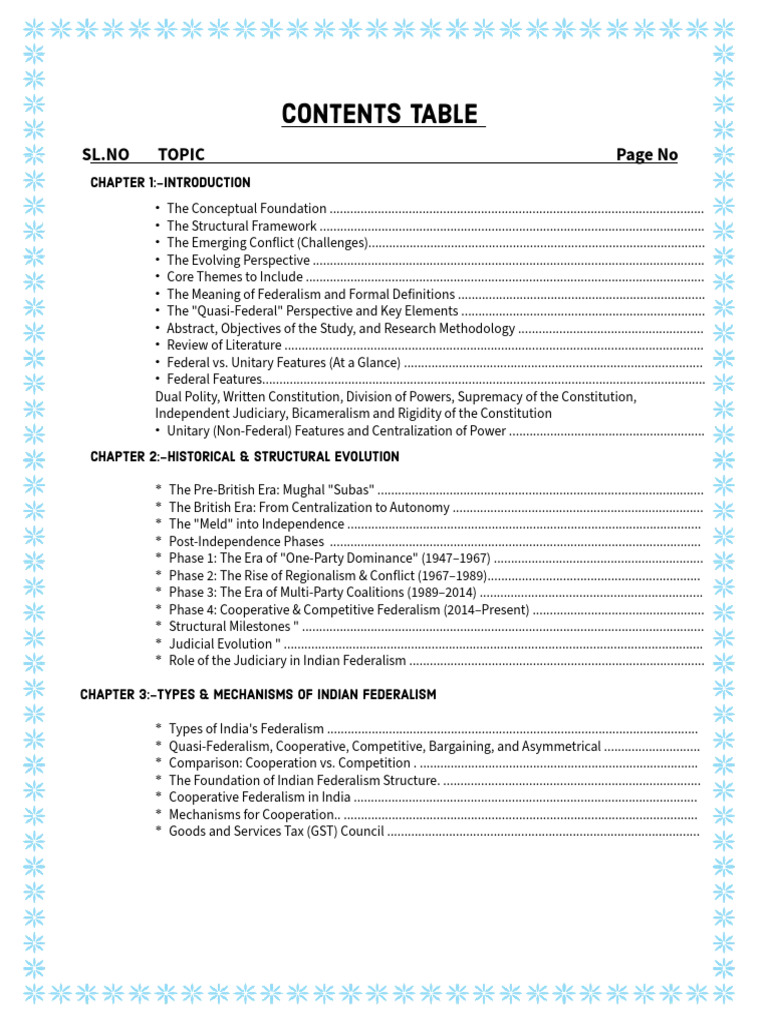 CONTENTS TABLE

SL.NO TOPIC Page No

CHAPTER 1:-INTRODUCTION

• The Conceptual Foundation
• The Structural Framework
• The Emerging Conflict (Challenges)
• The Evolving Perspective
• Core Themes to Include
• The Meaning of Federalism and Formal Definitions
• The "Quasi-Federal" Perspective and Key Elements
• Abstract, Objectives of the Study, and Research Methodology
• Review of Literature
• Federal vs. Unitary Features (At a Glance)
• Federal Features

Dual Polity, Written Constitution, Division of Powers, Supremacy of the Constitution, Independent Judiciary, Bicameralism and Rigidity of the Constitution

• Unitary (Non-Federal) Features and Centralization of Power

CHAPTER 2:-HISTORICAL & STRUCTURAL EVOLUTION

* The Pre-British Era: Mughal "Subas"
* The British Era: From Centralization to Autonomy
* The "Meld" into Independence
* Post-Independence Phases
* Phase 1: The Era of "One-Party Dominance" (1947–1967)
* Phase 2: The Rise of Regionalism & Conflict (1967–1989)
* Phase 3: The Era of Multi-Party Coalitions (1989–2014)
* Phase 4: Cooperative & Competitive Federalism (2014–Present)
* Structural Milestones "
* Judicial Evolution "
* Role of the Judiciary in Indian Federalism

CHAPTER 3:-TYPES & MECHANISMS OF INDIAN FEDERALISM

* Types of India's Federalism
* Quasi-Federalism, Cooperative, Competitive, Bargaining, and Asymmetrical
* Comparison: Cooperation vs. Competition .
* The Foundation of Indian Federalism Structure.
* Cooperative Federalism in India
* Mechanisms for Cooperation..
* Goods and Services Tax (GST) Council